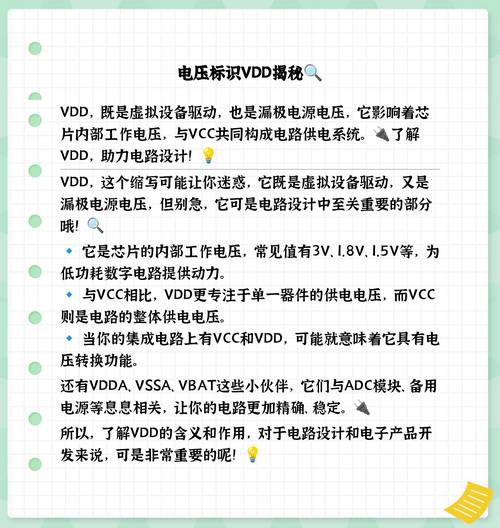 电压标识VDD揭秘🔍

VDD，既是虚拟设备驱动，也是漏极电源电压，它影响着芯片内部工作电压，与VCC共同构成电路供电系统。🔌了解VDD，助力电路设计！💡

VDD，这个缩写可能让你迷惑，它既是虚拟设备驱动，又是漏极电源电压，但别急，它可是电路设计中至关重要的部分哦！🔍

🔹 它是芯片的内部工作电压，常见值有3V、1.8V、1.5V等，为低功耗数字电路提供动力。

🔹 与VCC相比，VDD更专注于单一器件的供电电压，而VCC则是电路的整体供电电压。

🔹 当你的集成电路上有VCC和VDD，可能就意味着它具有电压转换功能。

还有VDDA、VSSA、VBAT这些小伙伴，它们与ADC模块、备用电源等息息相关，让你的电路更加精确、稳定。🔌

所以，了解VDD的含义和作用，对于电路设计和电子产品开发来说，可是非常重要的呢！💡